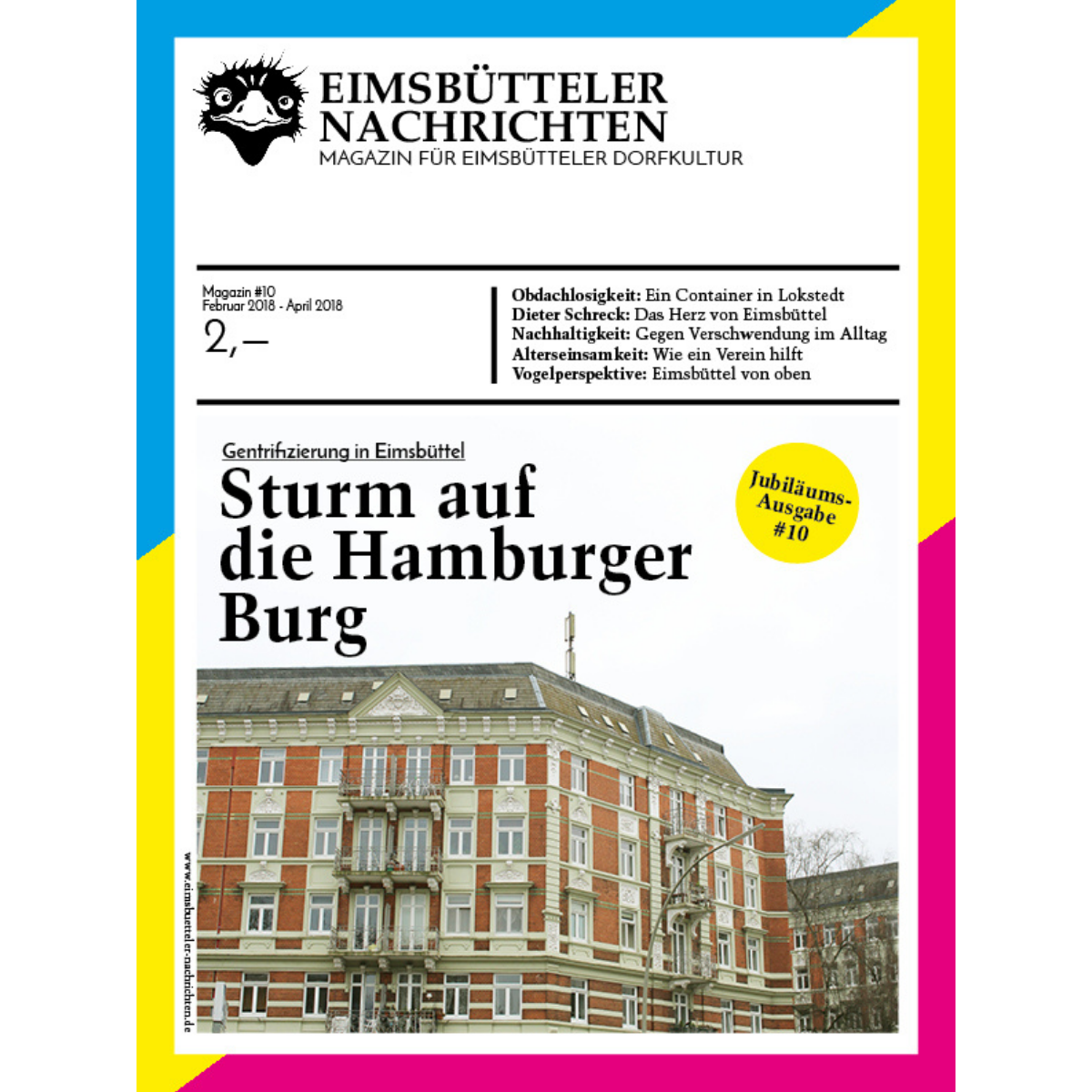 EIMSBÜTTELER NACHRICHTEN
MAGAZIN FÜR EIMSBÜTTELER DORFKULTUR

Magazin #10
Februar 2018 - April 2018
2,–

Obdachlosigkeit: Ein Container in Lokstedt
Dieter Schreck: Das Herz von Eimsbüttel
Nachhaltigkeit: Gegen Verschwendung im Alltag
Alterseinsamkeit: Wie ein Verein hilft
Vogelperspektive: Eimsbüttel von oben

Gentrifizierung in Eimsbüttel

Sturm auf die Hamburger Burg

Jubiläums-Ausgabe #10

www.eimsbuetteler-nachrichten.de